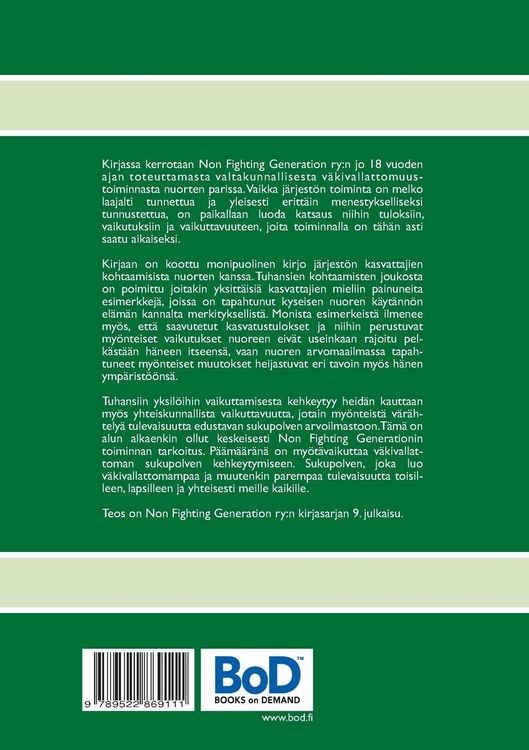 Kirjassa kerrotaan Non Fighting Generation ry:n jo 18 vuoden ajan toteuttamasta valtakunnallisesta väkivallattomuustoiminnasta nuorten parissa. Vaikka järjestön toiminta on melko laajalti tunnettua ja yleisesti erittäin menestykselliseksi tunnustettua, on paikallaan luoda katsaus niihin tuloksiin, vaikutuksiin ja vaikuttavuuteen, joita toiminnalla on tähän asti saatu aikaiseksi.

Kirjaan on koottu monipuolinen kirjo järjestön kasvattajien kohtaamisista nuorten kanssa. Tuhansien kohtaamisten joukosta on poimittu joitakin yksittäisiä kasvattajien mieliin painuneita esimerkkejä, joissa on tapahtunut kyseisen nuoren käytännön elämän kannalta merkityksellistä. Monista esimerkeistä ilmenee myös, että saavutetut kasvatustulokset ja niihin perustuvat myönteiset vaikutukset nuoreen eivät useinkaan rajoitu pelkästään häneen itseensä, vaan nuoren arvomaailmassa tapahtuneet myönteiset muutokset heijastuvat eri tavoin myös hänen ympäristöönsä.

Tuhansiin yksilöihin vaikuttamisesta kehkeytyy heidän kauttaan myös yhteiskunnallista vaikuttavuutta, jotain myönteistä värähtelyä tulevaisuutta edustavan sukupolven arvoilmastoon. Tämä on alun alkaenkin ollut keskeisesti Non Fighting Generationin toiminnan tarkoitus. Päämääränä on myötävaikuttaa väkivallattoman sukupolven kehkeytymiseen. Sukupolven, joka luo väkivallattomampaa ja muutenkin parempaa tulevaisuutta toisilleen, lapsilleen ja yhteisesti meille kaikille.

Teos on Non Fighting Generation ry:n kirjasarjan 9. julkaisu.

9 789522 869111

BoD™
BOOKS on DEMAND

www.bod.fi